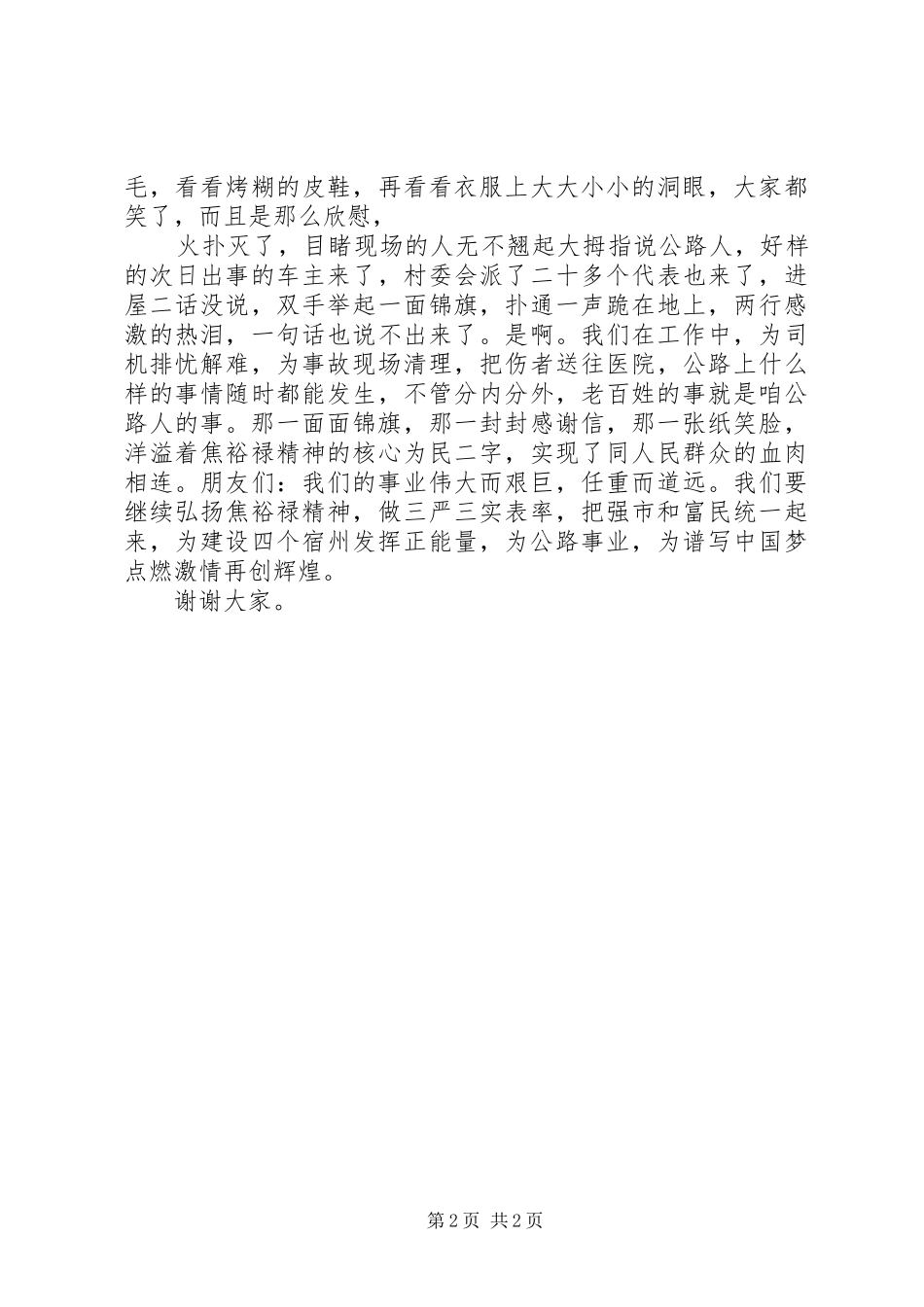 毛，看看烤糊的皮鞋，再看看衣服上大大小小的洞眼，大家都笑了，而且是那么欣慰，

火扑灭了，目睹现场的人无不翘起大拇指说公路人，好样的次日出事的车主来了，村委会派了二十多个代表也来了，进屋二话没说，双手举起一面锦旗，扑通一声跪在地上，两行感激的热泪，一句话也说不出来了。是啊。我们在工作中，为司机排忧解难，为事故现场清理，把伤者送往医院，公路上什么样的事情随时都能发生，不管分内分外，老百姓的事就是咱公路人的事。那一面面锦旗，那一封封感谢信，那一张纸笑脸，洋溢着焦裕禄精神的核心为民二字，实现了同人民群众的血肉相连。朋友们：我们的事业伟大而艰巨，任重而道远。我们要继续弘扬焦裕禄精神，做三严三实表率，把强市和富民统一起来，为建设四个宿州发挥正能量，为公路事业，为谱写中国梦点燃激情再创辉煌。

谢谢大家。

第 2 页 共 2 页